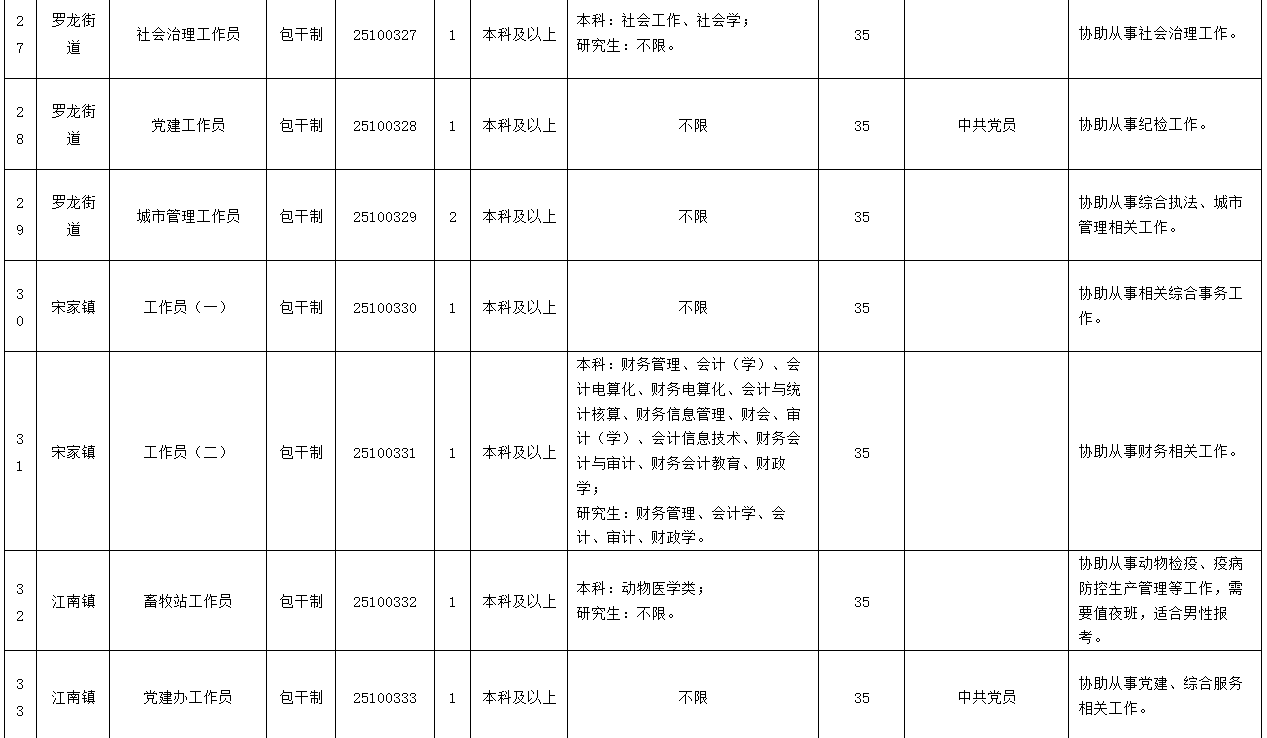 | 27 | 罗龙街道 | 社会治理工作员 | 包干制 | 25100327 | 1 | 本科及以上 | 本科：社会工作、社会学；研究生：不限。 | 35 | | 协助从事社会治理工作。 |
|---|---|---|---|---|---|---|---|---|---|---|
| 28 | 罗龙街道 | 党建工作员 | 包干制 | 25100328 | 1 | 本科及以上 | 不限 | 35 | 中共党员 | 协助从事纪检工作。 |
| 29 | 罗龙街道 | 城市管理工作员 | 包干制 | 25100329 | 2 | 本科及以上 | 不限 | 35 | | 协助从事综合执法、城市管理相关工作。 |
| 30 | 宋家镇 | 工作员（一） | 包干制 | 25100330 | 1 | 本科及以上 | 不限 | 35 | | 协助从事相关综合事务工作。 |
| 31 | 宋家镇 | 工作员（二） | 包干制 | 25100331 | 1 | 本科及以上 | 本科：财务管理、会计（学）、会计电算化、财务电算化、会计与统计核算、财务信息管理、财会、审计（学）、会计信息技术、财务会计与审计、财务会计教育、财政学；研究生：财务管理、会计学、会计、审计、财政学。 | 35 | | 协助从事财务相关工作。 |
| 32 | 江南镇 | 畜牧站工作员 | 包干制 | 25100332 | 1 | 本科及以上 | 本科：动物医学类；研究生：不限。 | 35 | | 协助从事动物检疫、疫病防控生产管理等工作，需要值夜班，适合男性报考。 |
| 33 | 江南镇 | 党建办工作员 | 包干制 | 25100333 | 1 | 本科及以上 | 不限 | 35 | 中共党员 | 协助从事党建、综合服务相关工作。 |